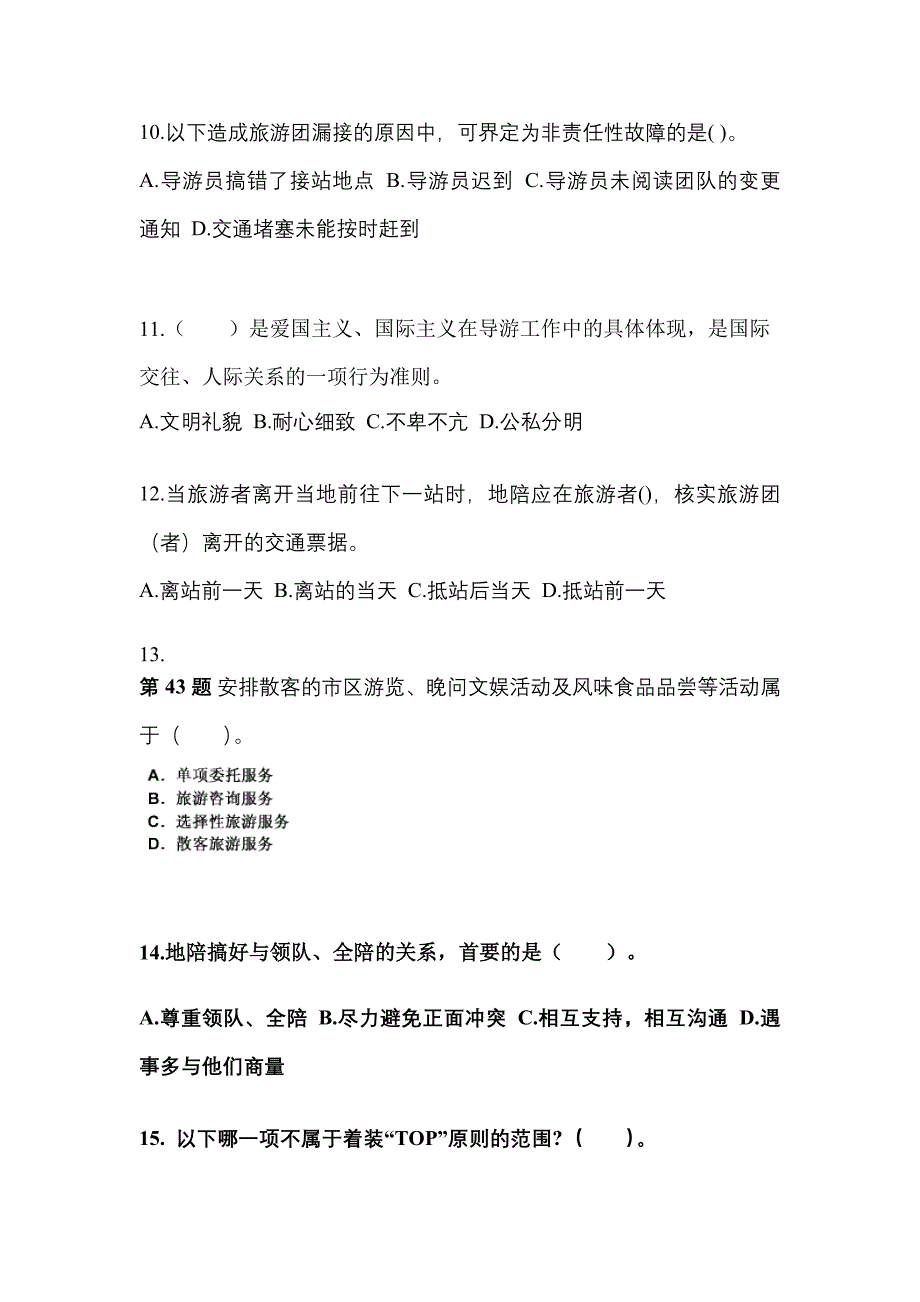 10.以下造成旅游团漏接的原因中，可界定为非责任性故障的是( )。

A.导游员搞错了接站地点 B.导游员迟到 C.导游员未阅读团队的变更通知 D.交通堵塞未能按时赶到

11.（　　）是爱国主义、国际主义在导游工作中的具体体现，是国际交往、人际关系的一项行为准则。

A.文明礼貌 B.耐心细致 C.不卑不亢 D.公私分明

12.当旅游者离开当地前往下一站时，地陪应在旅游者()，核实旅游团（者）离开的交通票据。

A.离站前一天 B.离站的当天 C.抵站后当天 D.抵站前一天

13.
第 43 题 安排散客的市区游览、晚问文娱活动及风味食品品尝等活动属于（　　）。

A. 单项委托服务
B. 旅游咨询服务
C. 选择性旅游服务
D. 散客旅游服务

14.地陪搞好与领队、全陪的关系，首要的是（　　）。

A.尊重领队、全陪 B.尽力避免正面冲突 C.相互支持，相互沟通 D.遇事多与他们商量

15. 以下哪一项不属于着装“TOP”原则的范围?（　　）。